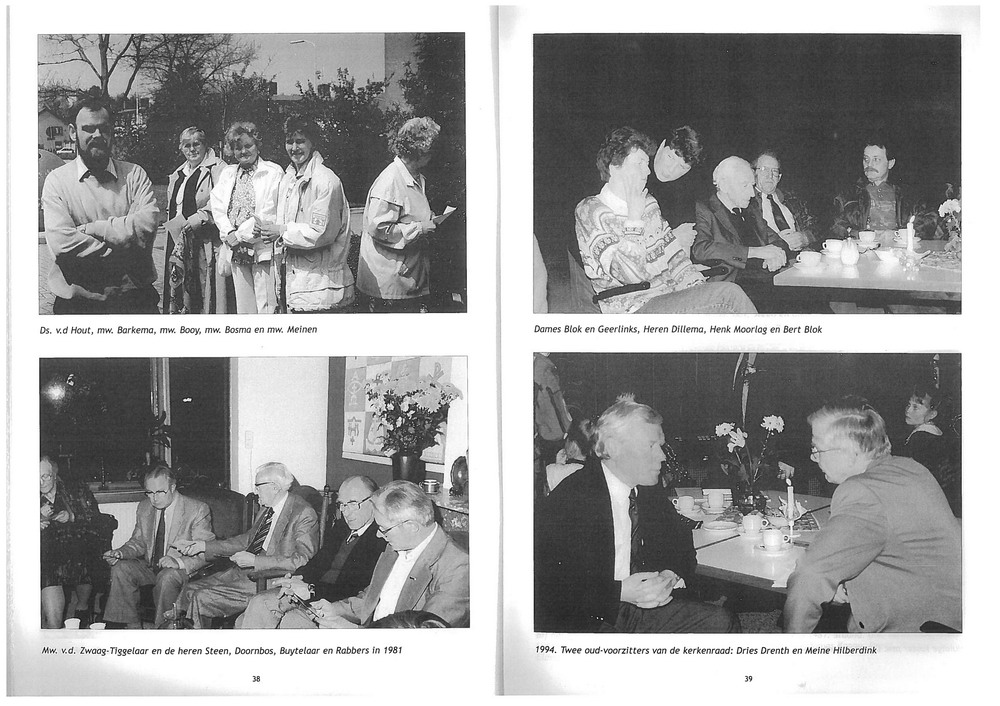 Ds. v.d Hout, mw. Barkema, mw. Booy, mw. Bosma en mw. Meinen

Mw. v.d. Zwaag-Tiggelaar en de heren Steen, Doornbos, Buytelaar en Rabbers in 1981

38

Dames Blok en Geerlinks, Heren Dillema, Henk Moorlag en Bert Blok

1994. Twee oud-voorzitters van de kerkenraad: Dries Drenth en Meine Hilberdink

39